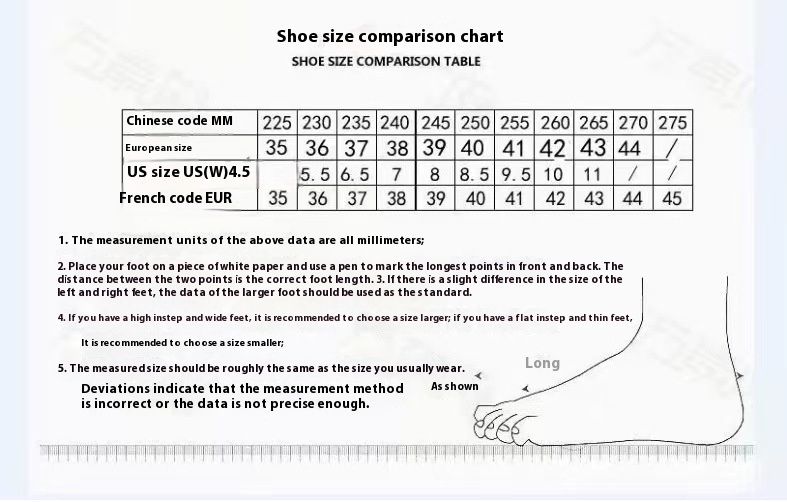 Shoe size comparison chart

SHOE SIZE COMPARISON TABLE

| Chinese code MM | 225 | 230 | 235 | 240 | 245 | 250 | 255 | 260 | 265 | 270 | 275 |
|---|---|---|---|---|---|---|---|---|---|---|---|
| European size | 35 | 36 | 37 | 38 | 39 | 40 | 41 | 42 | 43 | 44 | / |
| US size US(W)4.5 | | 5.5 | 6.5 | 7 | 8 | 8.5 | 9.5 | 10 | 11 | / | / |
| French code EUR | 35 | 36 | 37 | 38 | 39 | 40 | 41 | 42 | 43 | 44 | 45 |

1. The measurement units of the above data are all millimeters;

2. Place your foot on a piece of white paper and use a pen to mark the longest points in front and back. The distance between the two points is the correct foot length. 3. If there is a slight difference in the size of the left and right feet, the data of the larger foot should be used as the standard.

4. If you have a high instep and wide feet, it is recommended to choose a size larger; if you have a flat instep and thin feet,

It is recommended to choose a size smaller;

5. The measured size should be roughly the same as the size you usually wear.

Deviations indicate that the measurement method is incorrect or the data is not precise enough.

Long

As shown